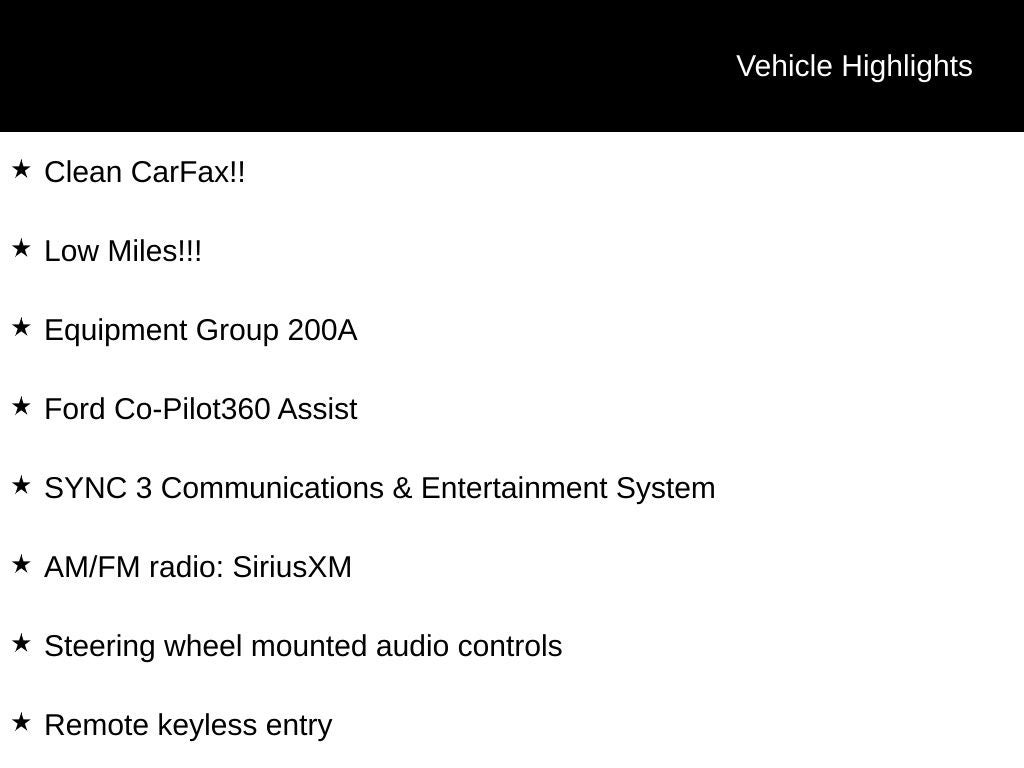 Vehicle Highlights

★ Clean CarFax!!

★ Low Miles!!!

★ Equipment Group 200A

★ Ford Co-Pilot360 Assist

★ SYNC 3 Communications & Entertainment System

★ AM/FM radio: SiriusXM

★ Steering wheel mounted audio controls

★ Remote keyless entry